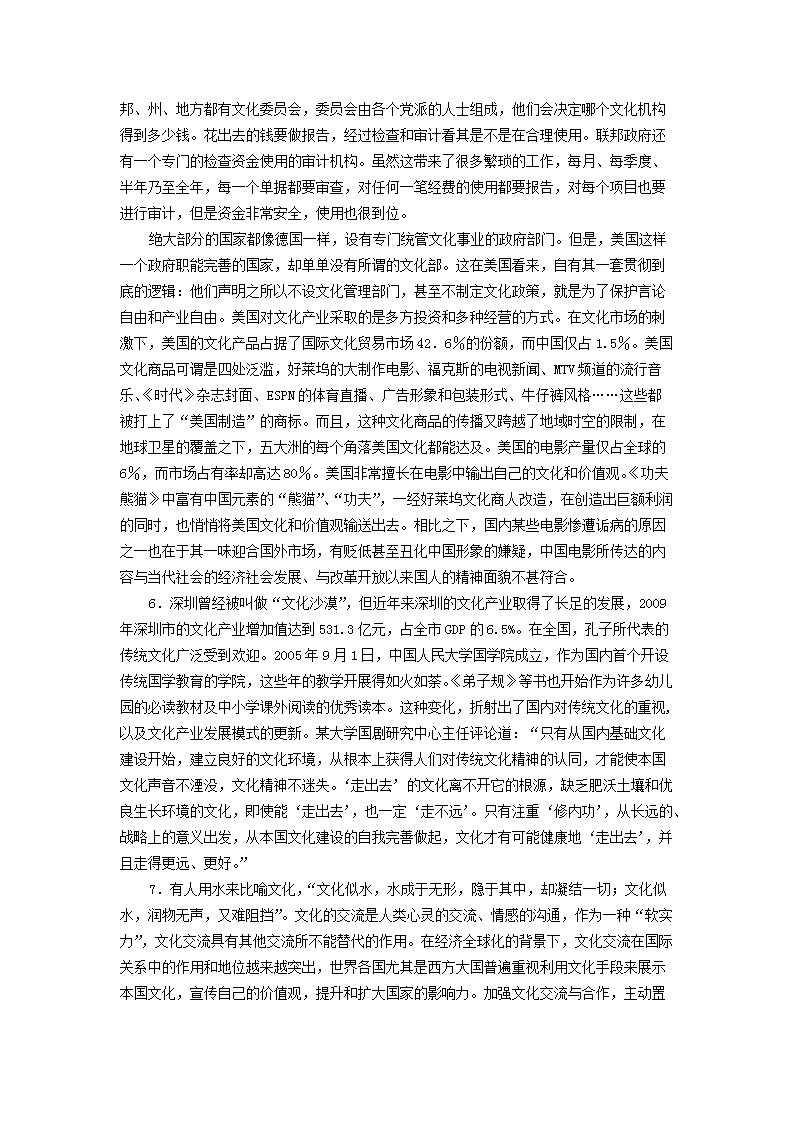 邦、州、地方都有文化委员会，委员会由各个党派的人士组成，他们会决定哪个文化机构得到多少钱。花出去的钱要做报告，经过检查和审计看其是不是在合理使用。联邦政府还有一个专门的检查资金使用的审计机构。虽然这带来了很多繁琐的工作，每月、每季度、半年乃至全年，每一个单据都要审查，对任何一笔经费的使用都要报告，对每个项目也要进行审计，但是资金非常安全，使用也很到位。

绝大部分的国家都像德国一样，设有专门统管文化事业的政府部门。但是，美国这样一个政府职能完善的国家，却单单没有所谓的文化部。这在美国看来，自有其一套贯彻到底的逻辑：他们声明之所以不设文化管理部门，甚至不制定文化政策，就是为了保护言论自由和产业自由。美国对文化产业采取的是多方投资和多种经营的方式。在文化市场的刺激下，美国的文化产品占据了国际文化贸易市场42．6%的份额，而中国仅占1.5%。美国文化商品可谓是四处泛滥，好莱坞的大制作电影、福克斯的电视新闻、MTV频道的流行音乐、《时代》杂志封面、ESPN的体育直播、广告形象和包装形式、牛仔裤风格……这些都被打上了“美国制造”的商标。而且，这种文化商品的传播又跨越了地域时空的限制，在地球卫星的覆盖之下，五大洲的每个角落美国文化都能达及。美国的电影产量仅占全球的6%，而市场占有率却高达80%。美国非常擅长在电影中输出自己的文化和价值观。《功夫熊猫》中富有中国元素的“熊猫”、“功夫”，一经好莱坞文化商人改造，在创造出巨额利润的同时，也悄悄将美国文化和价值观输送出去。相比之下，国内某些电影惨遭诟病的原因之一也在于其一味迎合国外市场，有贬低甚至丑化中国形象的嫌疑，中国电影所传达的内容与当代社会的经济社会发展、与改革开放以来国人的精神面貌不甚符合。

6．深圳曾经被叫做“文化沙漠”，但近年来深圳的文化产业取得了长足的发展，2009年深圳市的文化产业增加值达到531.3亿元，占全市GDP的6.5%。在全国，孔子所代表的传统文化广泛受到欢迎。2005年9月1日，中国人民大学国学院成立，作为国内首个开设传统国学教育的学院，这些年的教学开展得如火如荼。《弟子规》等书也开始作为许多幼儿园的必读教材及中小学课外阅读的优秀读本。这种变化，折射出了国内对传统文化的重视，以及文化产业发展模式的更新。某大学国剧研究中心主任评论道：“只有从国内基础文化建设开始，建立良好的文化环境，从根本上获得人们对传统文化精神的认同，才能使本国文化声音不湮没，文化精神不迷失。‘走出去’的文化离不开它的根源，缺乏肥沃土壤和优良生长环境的文化，即使能‘走出去’，也一定‘走不远’。只有注重‘修内功’，从长远的、战略上的意义出发，从本国文化建设的自我完善做起，文化才有可能健康地‘走出去’，并且走得更远、更好。”

7．有人用水来比喻文化，“文化似水，水成于无形，隐于其中，却凝结一切；文化似水，润物无声，又难阻挡”。文化的交流是人类心灵的交流、情感的沟通，作为一种“软实力”，文化交流具有其他交流所不能替代的作用。在经济全球化的背景下，文化交流在国际关系中的作用和地位越来越突出，世界各国尤其是西方大国普遍重视利用文化手段来展示本国文化，宣传自己的价值观，提升和扩大国家的影响力。加强文化交流与合作，主动置